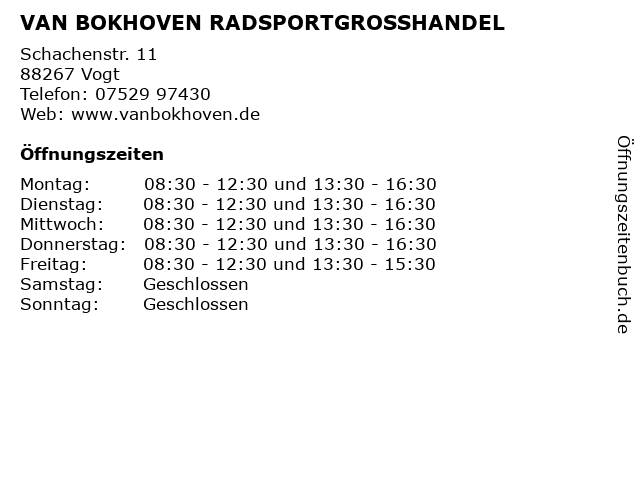 VAN BOKHOVEN RADSPORTGROSSHANDEL

Schachenstr. 11
88267 Vogt
Telefon: 07529 97430
Web: www.vanbokhoven.de

Öffnungszeiten

| | |
|---|---|
| Montag: | 08:30 - 12:30 und 13:30 - 16:30 |
| Dienstag: | 08:30 - 12:30 und 13:30 - 16:30 |
| Mittwoch: | 08:30 - 12:30 und 13:30 - 16:30 |
| Donnerstag: | 08:30 - 12:30 und 13:30 - 16:30 |
| Freitag: | 08:30 - 12:30 und 13:30 - 15:30 |
| Samstag: | Geschlossen |
| Sonntag: | Geschlossen |

Öffnungszeitenbuch.de